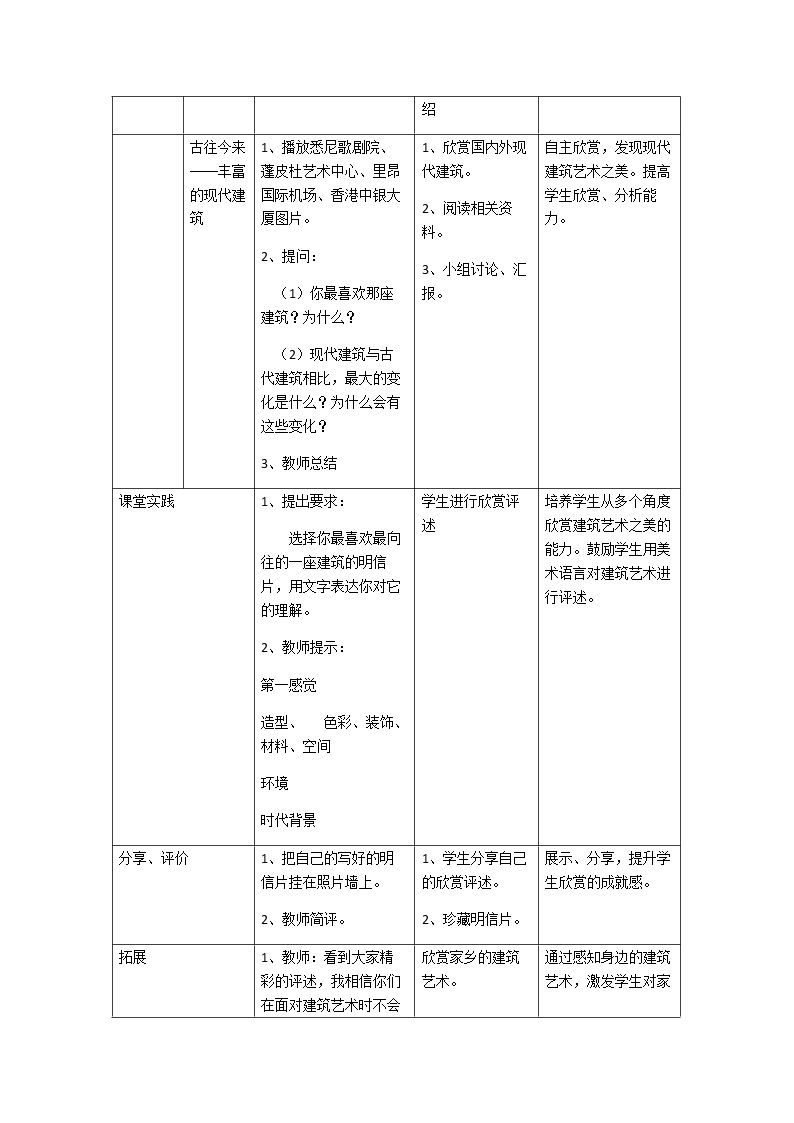 |  |  |  | 绍 |  |
|---|---|---|---|---|
|  | 古往今来——丰富的现代建筑 | 1、播放悉尼歌剧院、蓬皮杜艺术中心、里昂国际机场、香港中银大厦图片。 2、提问： （1）你最喜欢那座建筑？为什么？ （2）现代建筑与古代建筑相比，最大的变化是什么？为什么会有这些变化？ 3、教师总结 | 1、欣赏国内外现代建筑。 2、阅读相关资料。 3、小组讨论、汇报。 | 自主欣赏，发现现代建筑艺术之美。提高学生欣赏、分析能力。 |
| 课堂实践 |  | 1、提出要求： 选择你最喜欢最向往的一座建筑的明信片，用文字表达你对它的理解。 2、教师提示： 第一感觉 造型、 色彩、装饰、材料、空间 环境 时代背景 | 学生进行欣赏评述 | 培养学生从多个角度欣赏建筑艺术之美的能力。鼓励学生用美术语言对建筑艺术进行评述。 |
| 分享、评价 |  | 1、把自己的写好的明信片挂在照片墙上。 2、教师简评。 | 1、学生分享自己的欣赏评述。 2、珍藏明信片。 | 展示、分享，提升学生欣赏的成就感。 |
| 拓展 |  | 1、教师：看到大家精彩的评述，我相信你们在面对建筑艺术时不会 | 欣赏家乡的建筑艺术。 | 通过感知身边的建筑艺术，激发学生对家 |